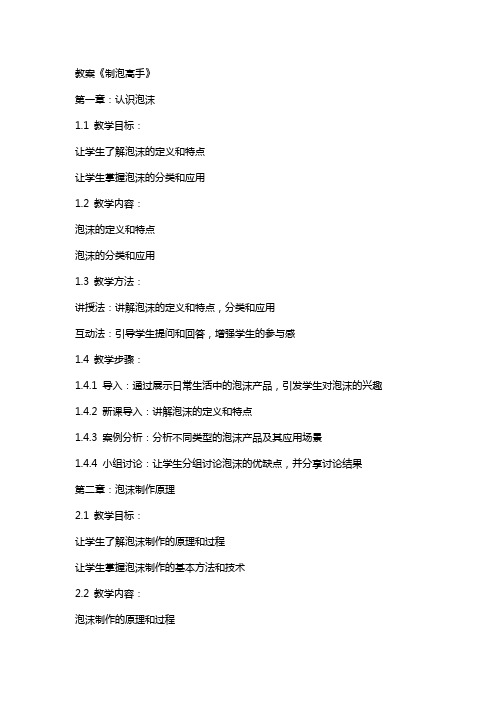 教案《制泡高手》

第一章：认识泡沫

1.1 教学目标：

让学生了解泡沫的定义和特点

让学生掌握泡沫的分类和应用

1.2 教学内容：

泡沫的定义和特点

泡沫的分类和应用

1.3 教学方法：

讲授法：讲解泡沫的定义和特点，分类和应用

互动法：引导学生提问和回答，增强学生的参与感

1.4 教学步骤：

1.4.1 导入：通过展示日常生活中的泡沫产品，引发学生对泡沫的兴趣

1.4.2 新课导入：讲解泡沫的定义和特点

1.4.3 案例分析：分析不同类型的泡沫产品及其应用场景

1.4.4 小组讨论：让学生分组讨论泡沫的优缺点，并分享讨论结果

第二章：泡沫制作原理

2.1 教学目标：

让学生了解泡沫制作的原理和过程

让学生掌握泡沫制作的基本方法和技术

2.2 教学内容：

泡沫制作的原理和过程